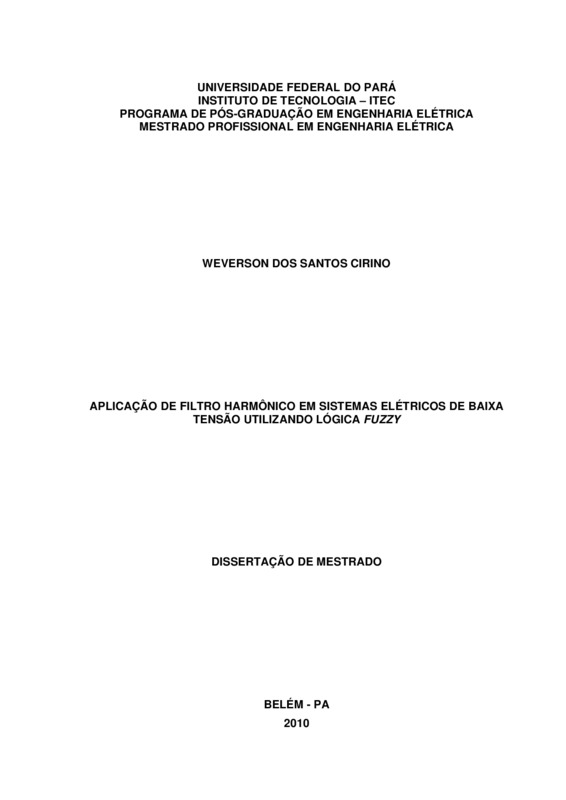 UNIVERSIDADE FEDERAL DO PARÁ
INSTITUTO DE TECNOLOGIA – ITEC
PROGRAMA DE PÓS-GRADUAÇÃO EM ENGENHARIA ELÉTRICA
MESTRADO PROFISSIONAL EM ENGENHARIA ELÉTRICA

WEVERSON DOS SANTOS CIRINO

APLICAÇÃO DE FILTRO HARMÔNICO EM SISTEMAS ELÉTRICOS DE BAIXA TENSÃO UTILIZANDO LÓGICA FUZZY

DISSERTAÇÃO DE MESTRADO

BELÉM - PA
2010